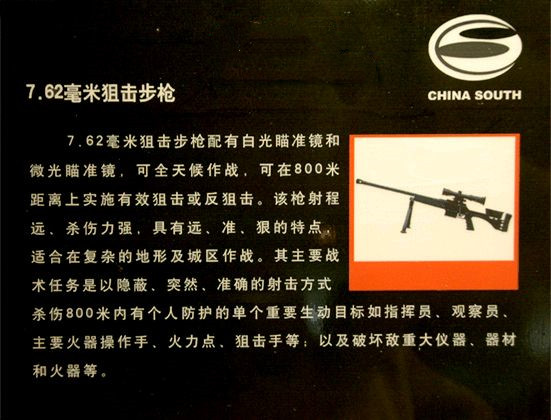 CHINA SOUTH

7.62毫米狙击步枪

7.62毫米狙击步枪配有白光瞄准镜和微光瞄准镜，可全天候作战，可在800米距离上实施有效狙击或反狙击。该枪射程远、杀伤力强，具有远、准、狠的特点，适合在复杂的地形及城区作战。其主要战术任务是以隐蔽、突然、准确的射击方式杀伤800米内有个人防护的单个重要生动目标如指挥员、观察员、主要火器操作手、火力点、狙击手等；以及破坏敌重大仪器、器材和火器等。